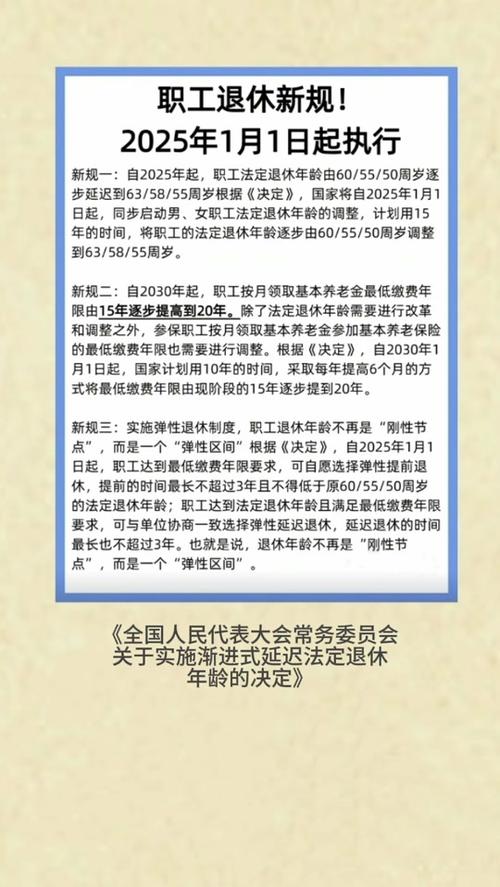 职工退休新规！
2025年1月1日起执行

新规一：自2025年起，职工法定退休年龄由60/55/50周岁逐步延迟到63/58/55周岁根据《决定》，国家将自2025年1月1日起，同步启动男、女职工法定退休年龄的调整，计划用15年的时间，将职工的法定退休年龄逐步由60/55/50周岁调整到63/58/55周岁。

新规二：自2030年起，职工按月领取基本养老金最低缴费年限由15年逐步提高到20年。除了法定退休年龄需要进行改革和调整之外，参保职工按月领取基本养老金参加基本养老保险的最低缴费年限也需要进行调整。根据《决定》，自2030年1月1日起，国家计划用10年的时间，采取每年提高6个月的方式将最低缴费年限由现阶段的15年逐步提到20年。

新规三：实施弹性退休制度，职工退休年龄不再是“刚性节点”，而是一个“弹性区间”根据《决定》，自2025年1月1日起，职工达到最低缴费年限要求，可自愿选择弹性提前退休，提前的时间最长不超过3年且不得低于原60/55/50周岁的法定退休年龄；职工达到法定退休年龄且满足最低缴费年限要求，可与单位协商一致选择弹性延迟退休，延迟退休的时间最长也不超过3年。也就是说，退休年龄不再是”刚性节点”，而是一个“弹性区间”。

《全国人民代表大会常务委员会关于实施渐进式延迟法定退休年龄的决定》